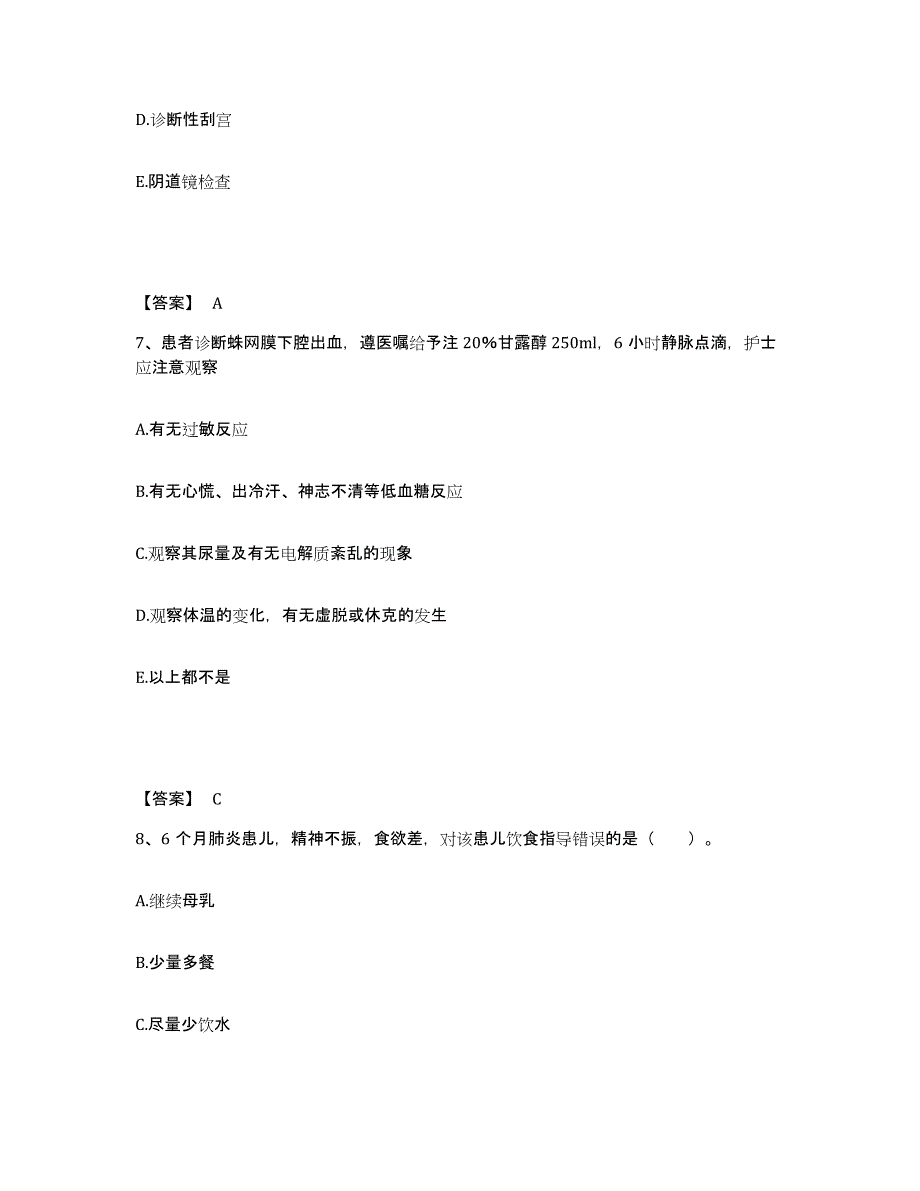 D.诊断性刮宫

E.阴道镜检查

【答案】 A

7、患者诊断蛛网膜下腔出血，遵医嘱给予注 20%甘露醇 250ml，6 小时静脉点滴，护士应注意观察

A.有无过敏反应

B.有无心慌、出冷汗、神志不清等低血糖反应

C.观察其尿量及有无电解质紊乱的现象

D.观察体温的变化，有无虚脱或休克的发生

E.以上都不是

【答案】 C

8、6 个月肺炎患儿，精神不振，食欲差，对该患儿饮食指导错误的是（　　）。

A.继续母乳

B.少量多餐

C.尽量少饮水